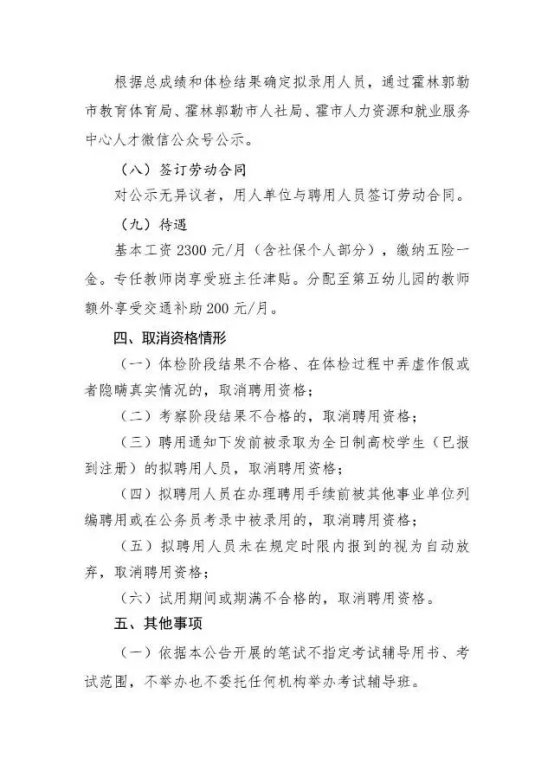 根据总成绩和体检结果确定拟录用人员，通过霍林郭勒市教育体育局、霍林郭勒市人社局、霍市人力资源和就业服务中心人才微信公众号公示。

（八）签订劳动合同

对公示无异议者，用人单位与聘用人员签订劳动合同。

（九）待遇

基本工资2300元/月（含社保个人部分），缴纳五险一金。专任教师岗享受班主任津贴。分配至第五幼儿园的教师额外享受交通补助200元/月。

四、取消资格情形

（一）体检阶段结果不合格、在体检过程中弄虚作假或者隐瞒真实情况的，取消聘用资格；

（二）考察阶段结果不合格的，取消聘用资格；

（三）聘用通知下发前被录取为全日制高校学生（已报到注册）的拟聘用人员，取消聘用资格；

（四）拟聘用人员在办理聘用手续前被其他事业单位列编聘用或在公务员考录中被录用的，取消聘用资格；

（五）拟聘用人员未在规定时限内报到的视为自动放弃，取消聘用资格；

（六）试用期间或期满不合格的，取消聘用资格。

五、其他事项

（一）依据本公告开展的笔试不指定考试辅导用书、考试范围，不举办也不委托任何机构举办考试辅导班。